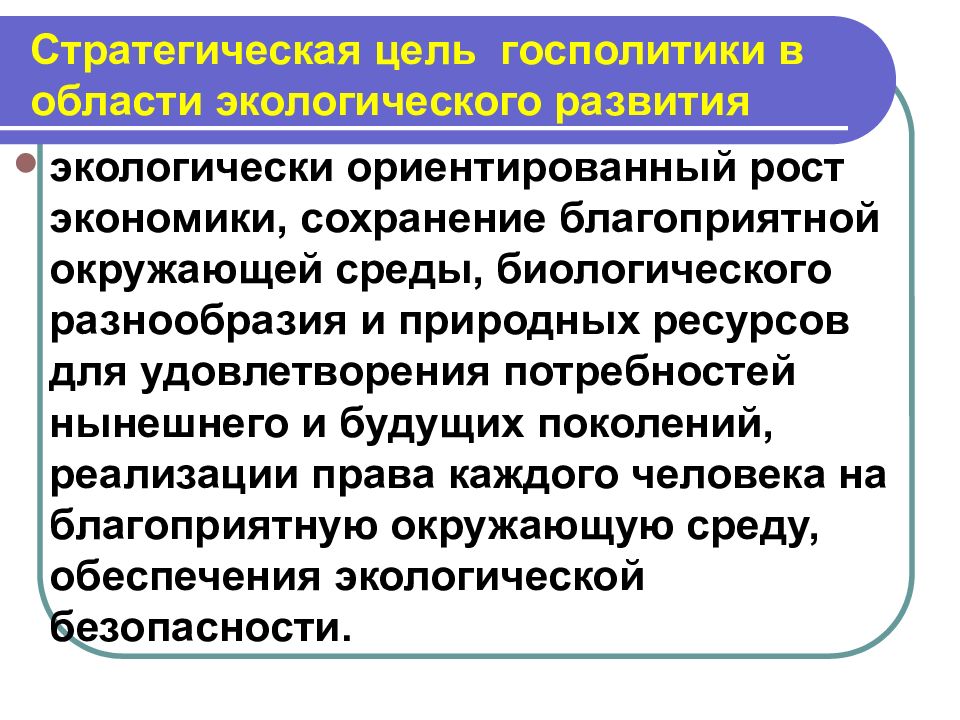 Стратегическая цель госполитики в области экологического развития

экологически ориентированный рост экономики, сохранение благоприятной окружающей среды, биологического разнообразия и природных ресурсов для удовлетворения потребностей нынешнего и будущих поколений, реализации права каждого человека на благоприятную окружающую среду, обеспечения экологической безопасности.